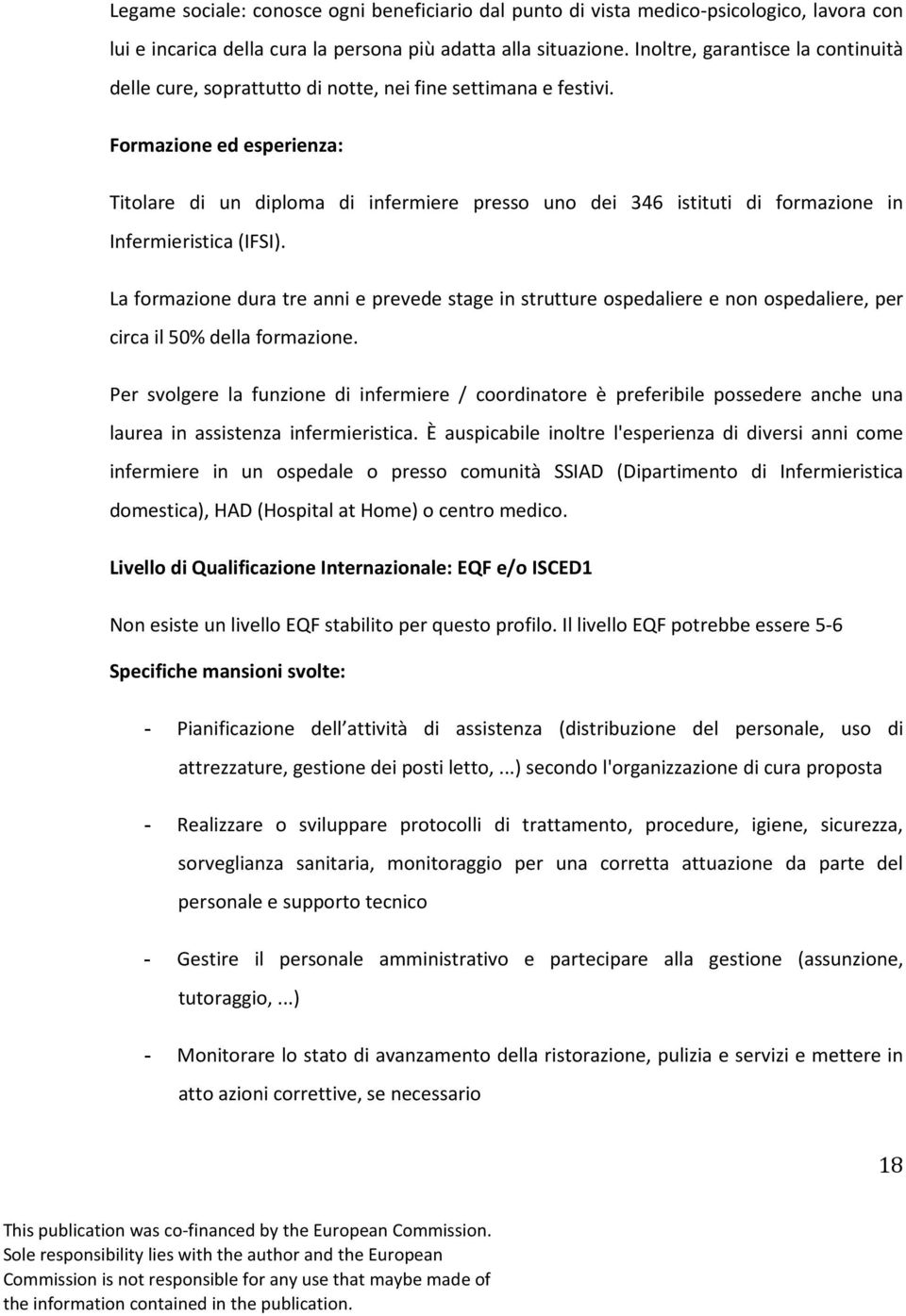 Legame sociale: conosce ogni beneficiario dal punto di vista medico-psicologico, lavora con lui e incarica della cura la persona più adatta alla situazione. Inoltre, garantisce la continuità delle cure, soprattutto di notte, nei fine settimana e festivi.

Formazione ed esperienza:

Titolare di un diploma di infermiere presso uno dei 346 istituti di formazione in Infermieristica (IFSI).

La formazione dura tre anni e prevede stage in strutture ospedaliere e non ospedaliere, per circa il 50% della formazione.

Per svolgere la funzione di infermiere / coordinatore è preferibile possedere anche una laurea in assistenza infermieristica. È auspicabile inoltre l'esperienza di diversi anni come infermiere in un ospedale o presso comunità SSIAD (Dipartimento di Infermieristica domestica), HAD (Hospital at Home) o centro medico.

Livello di Qualificazione Internazionale: EQF e/o ISCED1

Non esiste un livello EQF stabilito per questo profilo. Il livello EQF potrebbe essere 5-6

Specifiche mansioni svolte:

- Pianificazione dell attività di assistenza (distribuzione del personale, uso di attrezzature, gestione dei posti letto, ...) secondo l'organizzazione di cura proposta

- Realizzare o sviluppare protocolli di trattamento, procedure, igiene, sicurezza, sorveglianza sanitaria, monitoraggio per una corretta attuazione da parte del personale e supporto tecnico

- Gestire il personale amministrativo e partecipare alla gestione (assunzione, tutoraggio, ...)

- Monitorare lo stato di avanzamento della ristorazione, pulizia e servizi e mettere in atto azioni correttive, se necessario

18

This publication was co-financed by the European Commission. Sole responsibility lies with the author and the European Commission is not responsible for any use that maybe made of the information contained in the publication.